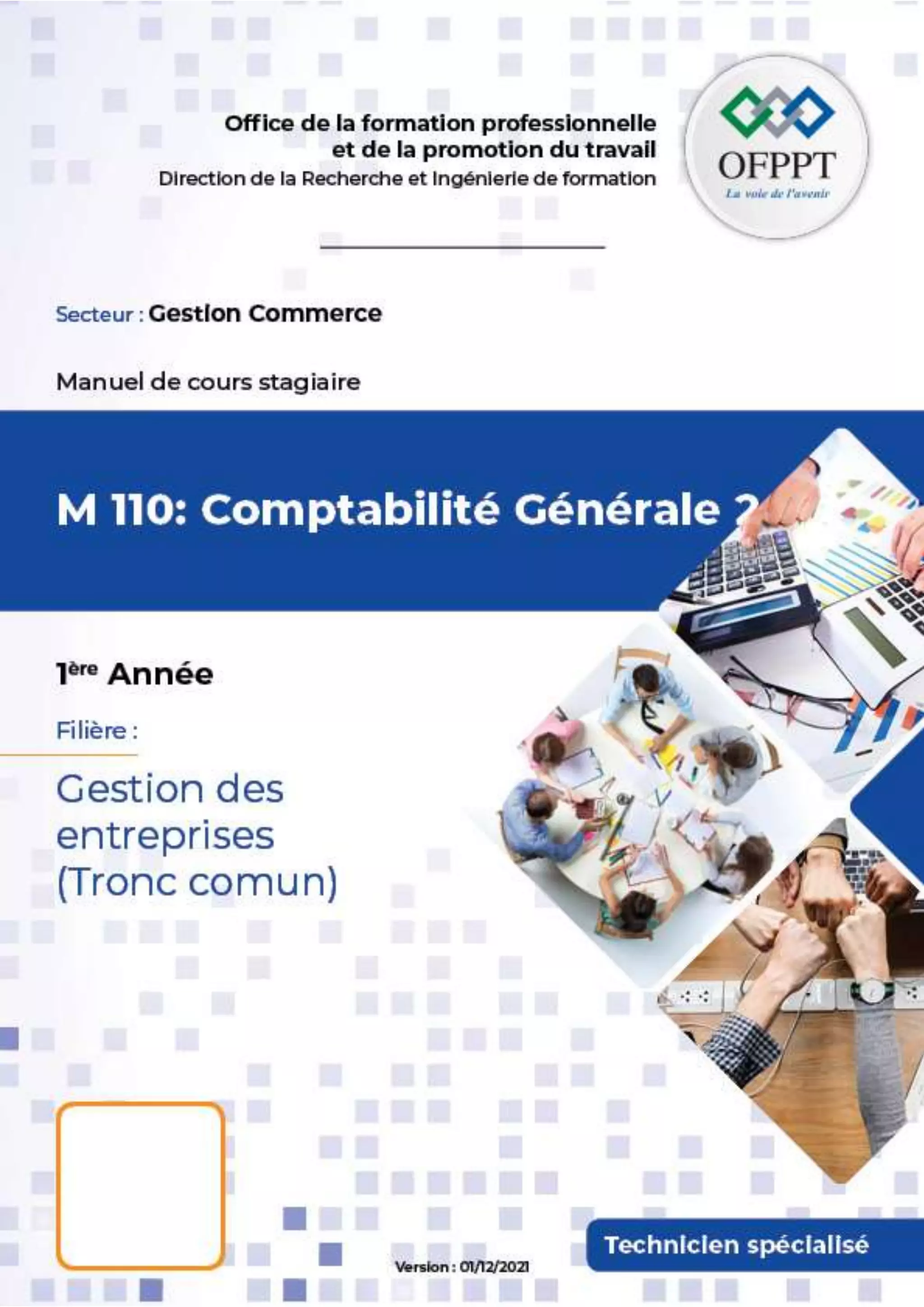 Office de la formation professionnelle et de la promotion du travail
Direction de la Recherche et Ingénierie de formation

OFPPT
La voie de l'avenir

Secteur : Gestion Commerce

Manuel de cours stagiaire

M 110: Comptabilité Générale 2

1ère Année

Filière :

Gestion des entreprises (Tronc comun)

Version : 01/12/2021

Technicien spécialisé